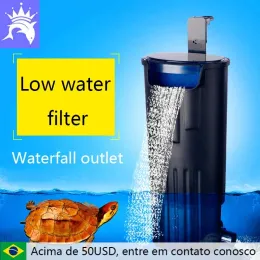 Low water filter

Waterfall outlet

Acima de 50USD, entre em contato conosco